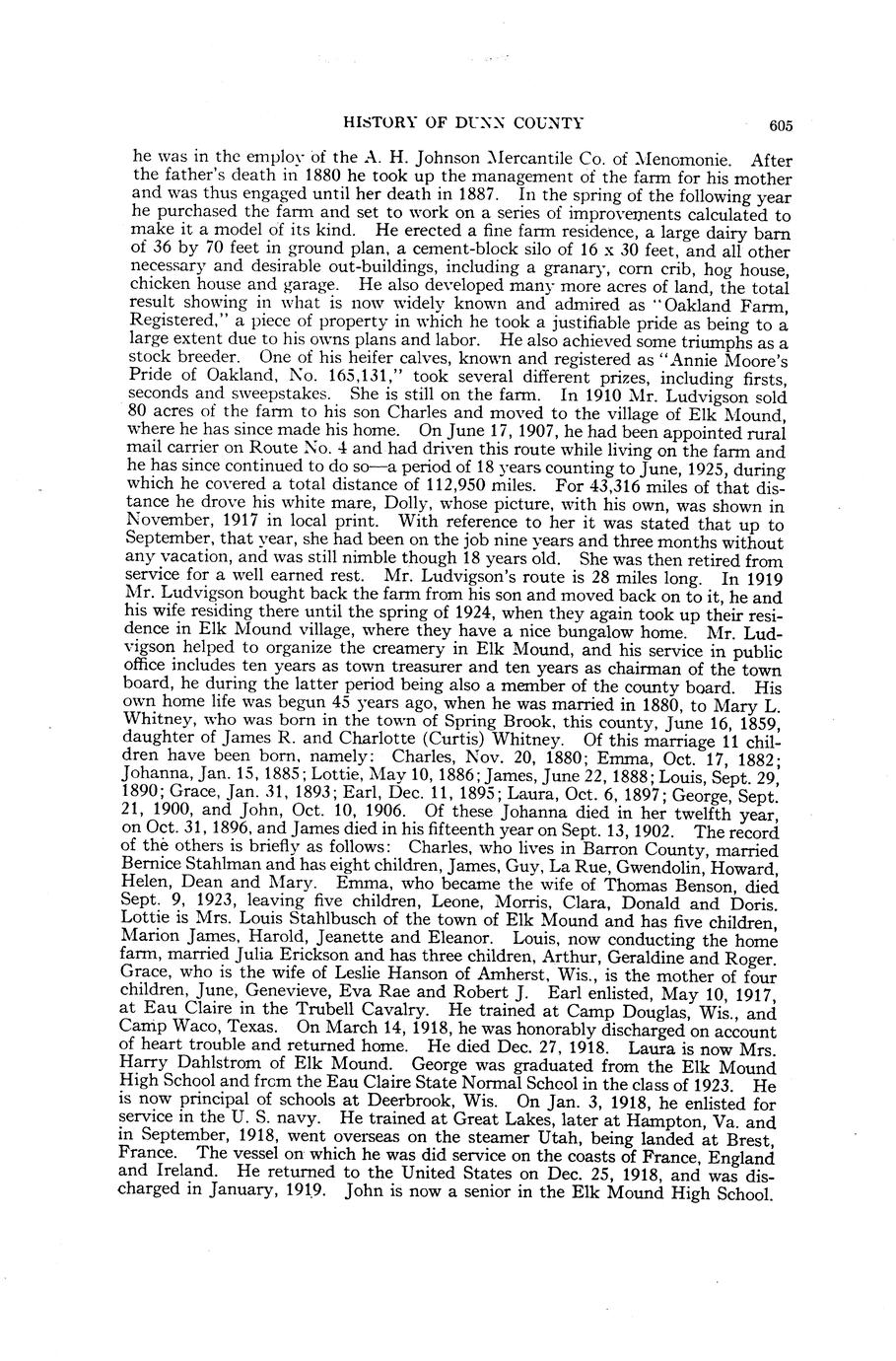 HISTORY OF DUNN COUNTY 605

he was in the employ of the A. H. Johnson Mercantile Co. of Menomonie. After the father's death in 1880 he took up the management of the farm for his mother and was thus engaged until her death in 1887. In the spring of the following year he purchased the farm and set to work on a series of improvements calculated to make it a model of its kind. He erected a fine farm residence, a large dairy barn of 36 by 70 feet in ground plan, a cement-block silo of 16 x 30 feet, and all other necessary and desirable out-buildings, including a granary, corn crib, hog house, chicken house and garage. He also developed many more acres of land, the total result showing in what is now widely known and admired as "Oakland Farm, Registered," a piece of property in which he took a justifiable pride as being to a large extent due to his owns plans and labor. He also achieved some triumphs as a stock breeder. One of his heifer calves, known and registered as "Annie Moore's Pride of Oakland, No. 165,131," took several different prizes, including firsts, seconds and sweepstakes. She is still on the farm. In 1910 Mr. Ludvigson sold 80 acres of the farm to his son Charles and moved to the village of Elk Mound, where he has since made his home. On June 17, 1907, he had been appointed rural mail carrier on Route No. 4 and had driven this route while living on the farm and he has since continued to do so—a period of 18 years counting to June, 1925, during which he covered a total distance of 112,950 miles. For 43,316 miles of that distance he drove his white mare, Dolly, whose picture, with his own, was shown in November, 1917 in local print. With reference to her it was stated that up to September, that year, she had been on the job nine years and three months without any vacation, and was still nimble though 18 years old. She was then retired from service for a well earned rest. Mr. Ludvigson's route is 28 miles long. In 1919 Mr. Ludvigson bought back the farm from his son and moved back on to it, he and his wife residing there until the spring of 1924, when they again took up their residence in Elk Mound village, where they have a nice bungalow home. Mr. Ludvigson helped to organize the creamery in Elk Mound, and his service in public office includes ten years as town treasurer and ten years as chairman of the town board, he during the latter period being also a member of the county board. His own home life was begun 45 years ago, when he was married in 1880, to Mary L. Whitney, who was born in the town of Spring Brook, this county, June 16, 1859, daughter of James R. and Charlotte (Curtis) Whitney. Of this marriage 11 children have been born, namely: Charles, Nov. 20, 1880; Emma, Oct. 17, 1882; Johanna, Jan. 15, 1885; Lottie, May 10, 1886; James, June 22, 1888; Louis, Sept. 29, 1890; Grace, Jan. 31, 1893; Earl, Dec. 11, 1895; Laura, Oct. 6, 1897; George, Sept. 21, 1900, and John, Oct. 10, 1906. Of these Johanna died in her twelfth year, on Oct. 31, 1896, and James died in his fifteenth year on Sept. 13, 1902. The record of the others is briefly as follows: Charles, who lives in Barron County, married Bernice Stahlman and has eight children, James, Guy, La Rue, Gwendolin, Howard, Helen, Dean and Mary. Emma, who became the wife of Thomas Benson, died Sept. 9, 1923, leaving five children, Leone, Morris, Clara, Donald and Doris. Lottie is Mrs. Louis Stahlbusch of the town of Elk Mound and has five children, Marion James, Harold, Jeanette and Eleanor. Louis, now conducting the home farm, married Julia Erickson and has three children, Arthur, Geraldine and Roger. Grace, who is the wife of Leslie Hanson of Amherst, Wis., is the mother of four children, June, Genevieve, Eva Rae and Robert J. Earl enlisted, May 10, 1917, at Eau Claire in the Trubell Cavalry. He trained at Camp Douglas, Wis., and Camp Waco, Texas. On March 14, 1918, he was honorably discharged on account of heart trouble and returned home. He died Dec. 27, 1918. Laura is now Mrs. Harry Dahlstrom of Elk Mound. George was graduated from the Elk Mound High School and from the Eau Claire State Normal School in the class of 1923. He is now principal of schools at Deerbrook, Wis. On Jan. 3, 1918, he enlisted for service in the U. S. navy. He trained at Great Lakes, later at Hampton, Va. and in September, 1918, went overseas on the steamer Utah, being landed at Brest, France. The vessel on which he was did service on the coasts of France, England and Ireland. He returned to the United States on Dec. 25, 1918, and was discharged in January, 1919. John is now a senior in the Elk Mound High School.